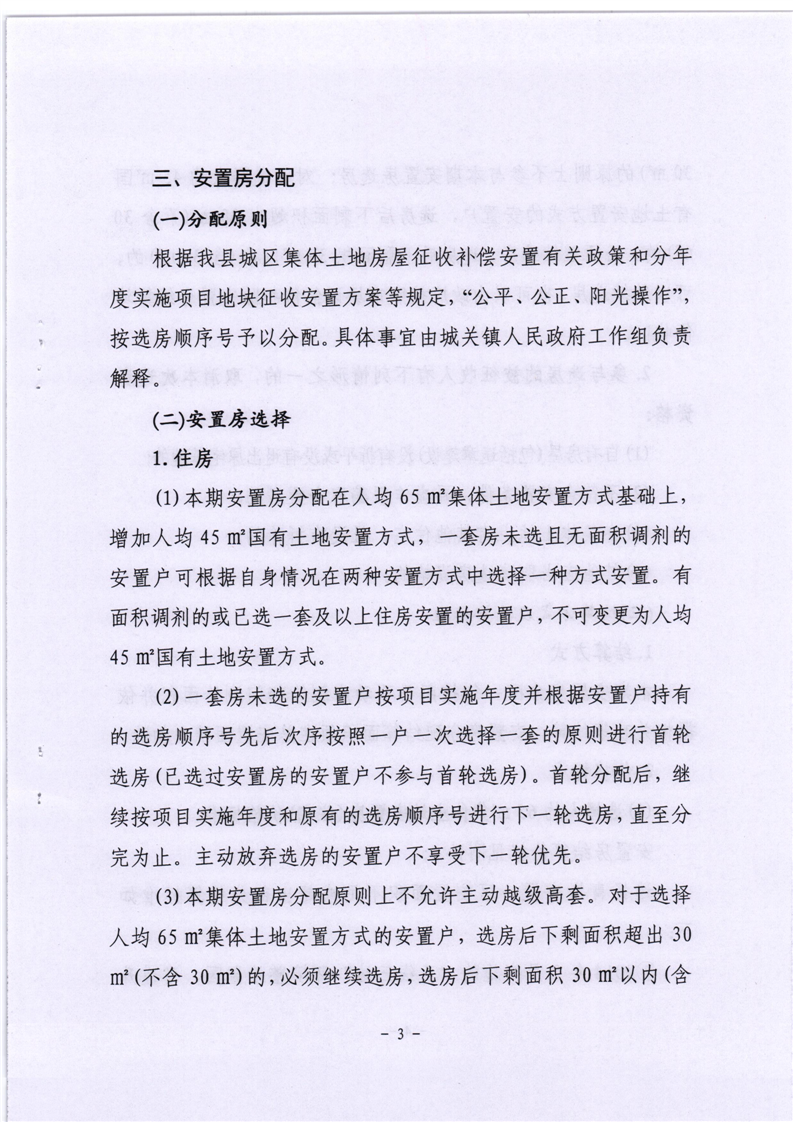 三、安置房分配

(一)分配原则

根据我县城区集体土地房屋征收补偿安置有关政策和分年度实施项目地块征收安置方案等规定，“公平、公正、阳光操作”，按选房顺序号予以分配。具体事宜由城关镇人民政府工作组负责解释。

(二)安置房选择

1.住房

(1)本期安置房分配在人均 65 ㎡集体土地安置方式基础上，增加人均 45 ㎡国有土地安置方式，一套房未选且无面积调剂的安置户可根据自身情况在两种安置方式中选择一种方式安置。有面积调剂的或已选一套及以上住房安置的安置户，不可变更为人均 45 ㎡国有土地安置方式。

(2)一套房未选的安置户按项目实施年度并根据安置户持有的选房顺序号先后次序按照一户一次选择一套的原则进行首轮选房(已选过安置房的安置户不参与首轮选房)。首轮分配后，继续按项目实施年度和原有的选房顺序号进行下一轮选房，直至分完为止。主动放弃选房的安置户不享受下一轮优先。

(3)本期安置房分配原则上不允许主动越级高套。对于选择人均 65 ㎡集体土地安置方式的安置户，选房后下剩面积超出 30 ㎡(不含 30 ㎡)的，必须继续选房，选房后下剩面积 30 ㎡以内(含

－ 3 －